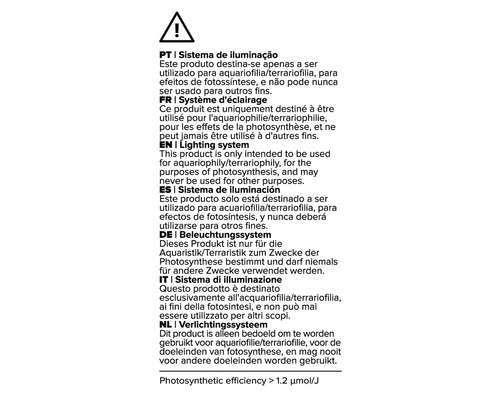 PT | Sistema de iluminação
Este produto destina-se apenas a ser utilizado para aquariofilia/terrariofilia, para efeitos de fotossíntese, e não pode nunca ser usado para outros fins.

FR | Système d'éclairage
Ce produit est uniquement destiné à être utilisé pour l'aquariophilie/terrariophilie, pour les effets de la photosynthèse, et ne peut jamais être utilisé à d'autres fins.

EN | Lighting system
This product is only intended to be used for aquariophily/terrariophily, for the purposes of photosynthesis, and may never be used for other purposes.

ES | Sistema de iluminación
Este producto solo está destinado a ser utilizado para acuariofilia/terrariofilia, para efectos de fotosíntesis, y nunca deberá utilizarse para otros fines.

DE | Beleuchtungssystem
Dieses Produkt ist nur für die Aquaristik/Terraristik zum Zwecke der Photosynthese bestimmt und darf niemals für andere Zwecke verwendet werden.

IT | Sistema di illuminazione
Questo prodotto è destinato esclusivamente all'acquariofilia/terrariofilia, ai fini della fotosintesi, e non può mai essere utilizzato per altri scopi.

NL | Verlichtingssysteem
Dit product is alleen bedoeld om te worden gebruikt voor aquariofilie/terrariofilie, voor de doeleinden van fotosynthese, en mag nooit voor andere doeleinden worden gebruikt.

Photosynthetic efficiency > 1.2 μmol/J